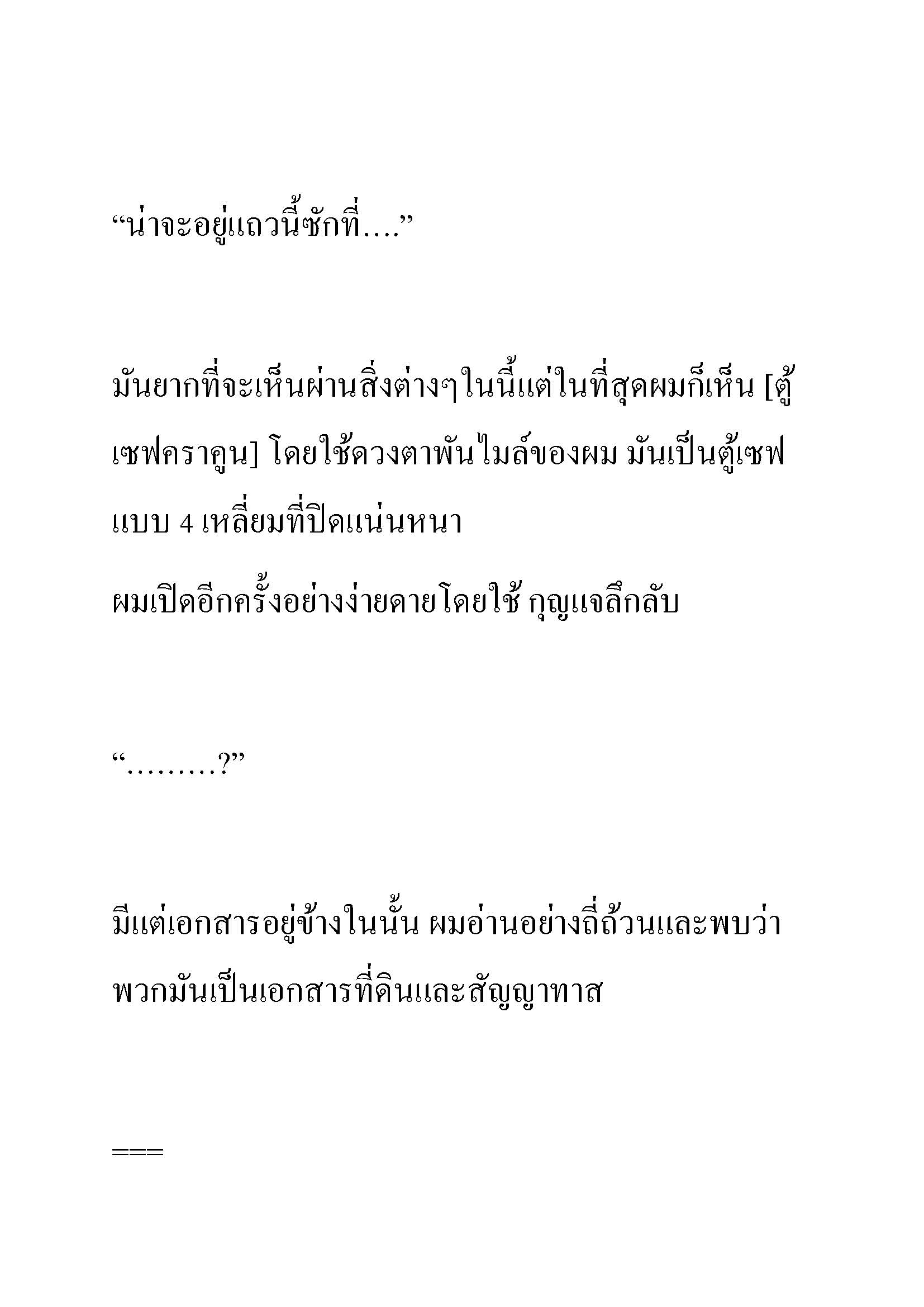 “น่าจะอยู่แถวนี้ซักที่….”

มันยากที่จะเห็นผ่านสิ่งต่างๆในนี้แต่ในที่สุดผมก็เห็น [ตู้เซฟคราคูน] โดยใช้ดวงตาพันไมล์ของผม มันเป็นตู้เซฟแบบ 4 เหลี่ยมที่ปิดแน่นหนา

ผมเปิดอีกครั้งอย่างง่ายดายโดยใช้ กุญแจลึกลับ

“………?”

มีแต่เอกสารอยู่ข้างในนั้น ผมอ่านอย่างถี่ถ้วนและพบว่าพวกมันเป็นเอกสารที่ดินและสัญญาทาส

===